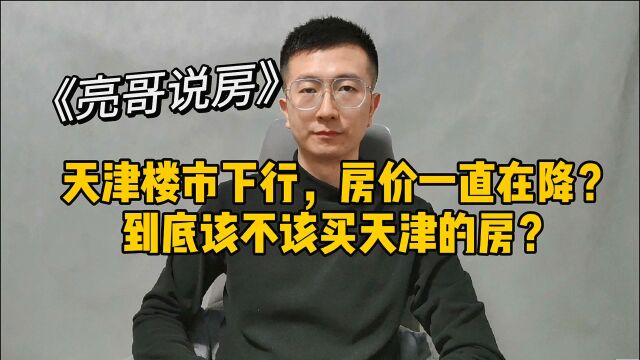 《亮哥说房》

天津楼市下行，房价一直在降？
到底该不该买天津的房？